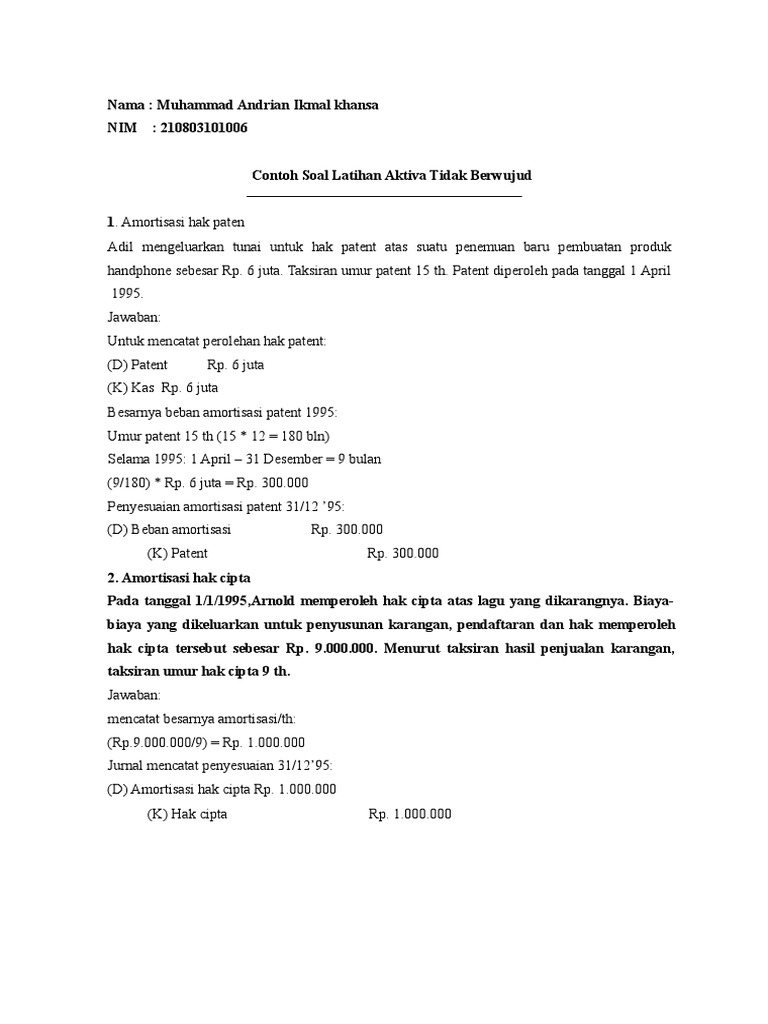 Nama : Muhammad Andrian Ikmal khansa
NIM : 210803101006

Contoh Soal Latihan Aktiva Tidak Berwujud

1. Amortisasi hak paten
Adil mengeluarkan tunai untuk hak patent atas suatu penemuan baru pembuatan produk handphone sebesar Rp. 6 juta. Taksiran umur patent 15 th. Patent diperoleh pada tanggal 1 April 1995.
Jawaban:
Untuk mencatat perolehan hak patent:
(D) Patent Rp. 6 juta
(K) Kas Rp. 6 juta
Besarnya beban amortisasi patent 1995:
Umur patent 15 th (15 * 12 = 180 bln)
Selama 1995: 1 April – 31 Desember = 9 bulan
(9/180) * Rp. 6 juta = Rp. 300.000
Penyesuaian amortisasi patent 31/12 '95:
(D) Beban amortisasi Rp. 300.000
(K) Patent Rp. 300.000
2. Amortisasi hak cipta
Pada tanggal 1/1/1995,Arnold memperoleh hak cipta atas lagu yang dikarangnya. Biaya-biaya yang dikeluarkan untuk penyusunan karangan, pendaftaran dan hak memperoleh hak cipta tersebut sebesar Rp. 9.000.000. Menurut taksiran hasil penjualan karangan, taksiran umur hak cipta 9 th.
Jawaban:
mencatat besarnya amortisasi/th:
(Rp.9.000.000/9) = Rp. 1.000.000
Jurnal mencatat penyesuaian 31/12'95:
(D) Amortisasi hak cipta Rp. 1.000.000
(K) Hak cipta Rp. 1.000.000